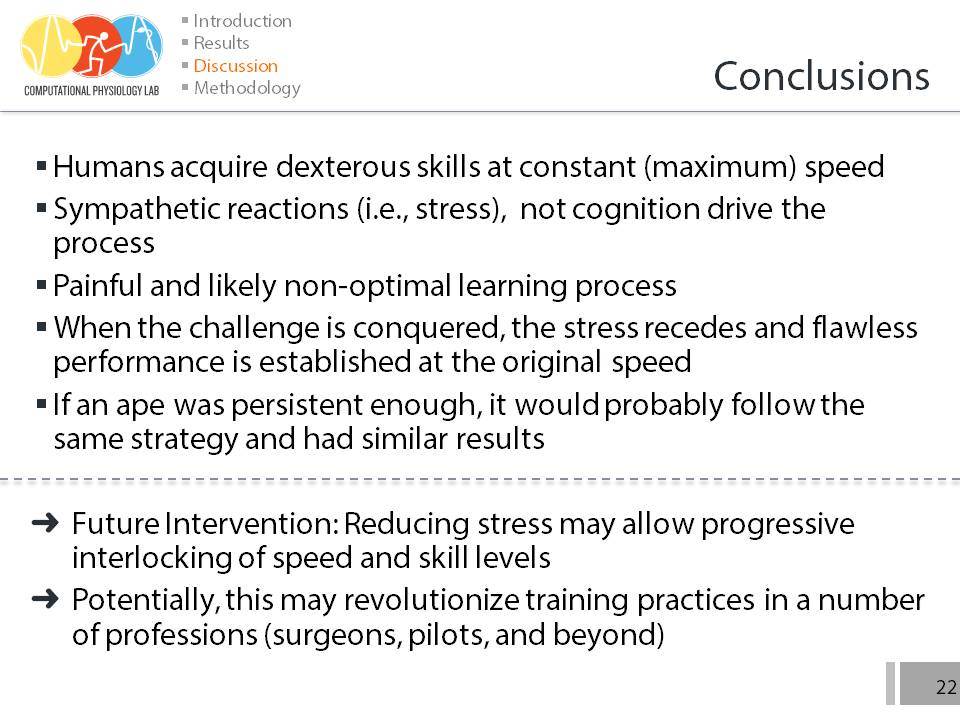 COMPUTATIONAL PHYSIOLOGY LAB

▪ Introduction
▪ Results
▪ Discussion
▪ Methodology

Conclusions

▪ Humans acquire dexterous skills at constant (maximum) speed
▪ Sympathetic reactions (i.e., stress), not cognition drive the process
▪ Painful and likely non-optimal learning process
▪ When the challenge is conquered, the stress recedes and flawless performance is established at the original speed
▪ If an ape was persistent enough, it would probably follow the same strategy and had similar results

➜ Future Intervention: Reducing stress may allow progressive interlocking of speed and skill levels
➜ Potentially, this may revolutionize training practices in a number of professions (surgeons, pilots, and beyond)

22